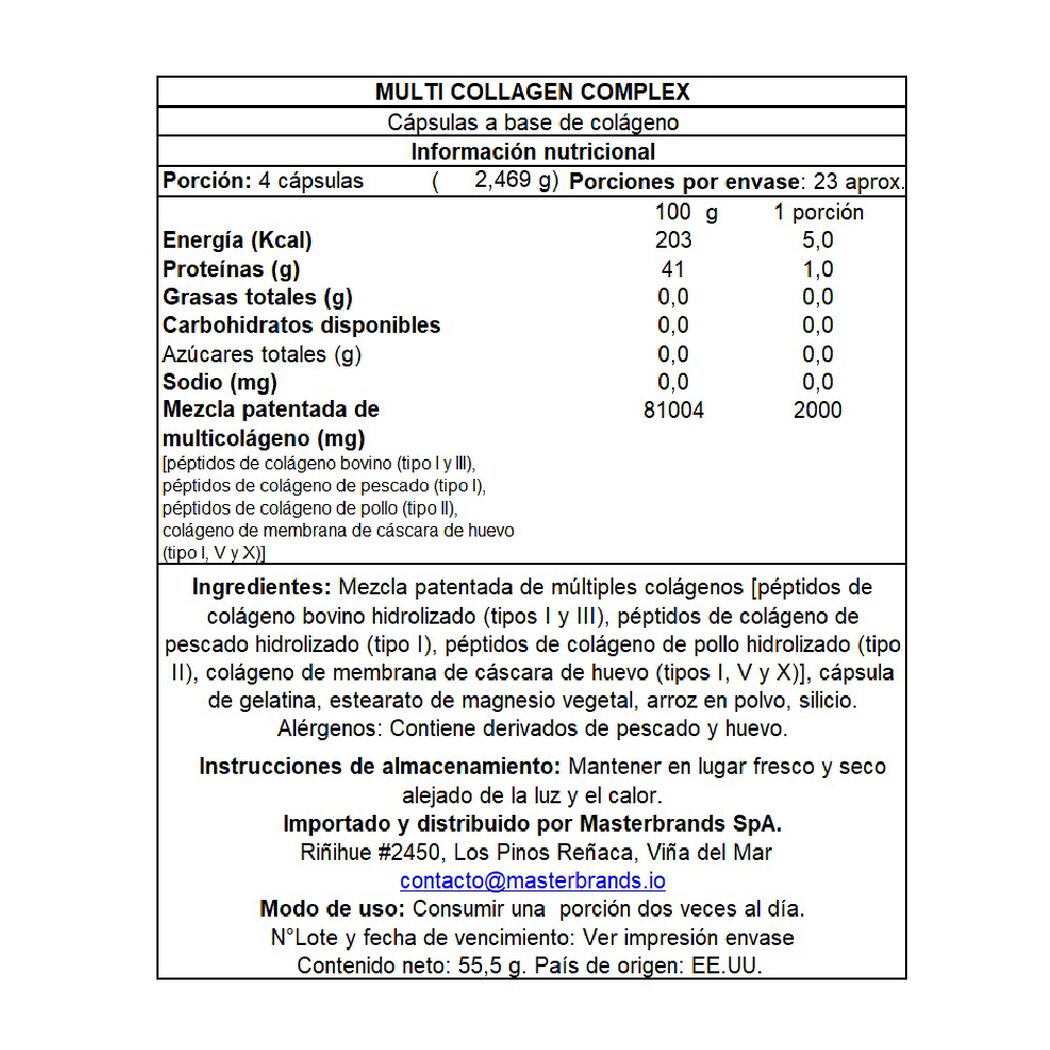 MULTI COLLAGEN COMPLEX

Cápsulas a base de colágeno

Información nutricional

Porción: 4 cápsulas ( 2,469 g) Porciones por envase: 23 aprox.

| | 100 g | 1 porción |
|---|---|---|
| Energía (Kcal) | 203 | 5,0 |
| Proteínas (g) | 41 | 1,0 |
| Grasas totales (g) | 0,0 | 0,0 |
| Carbohidratos disponibles | 0,0 | 0,0 |
| Azúcares totales (g) | 0,0 | 0,0 |
| Sodio (mg) | 0,0 | 0,0 |
| Mezcla patentada de multicolágeno (mg) [péptidos de colágeno bovino (tipo I y III), péptidos de colágeno de pescado (tipo I), péptidos de colágeno de pollo (tipo II), colágeno de membrana de cáscara de huevo (tipo I, V y X)] | 81004 | 2000 |

Ingredientes: Mezcla patentada de múltiples colágenos [péptidos de colágeno bovino hidrolizado (tipos I y III), péptidos de colágeno de pescado hidrolizado (tipo I), péptidos de colágeno de pollo hidrolizado (tipo II), colágeno de membrana de cáscara de huevo (tipos I, V y X)], cápsula de gelatina, estearato de magnesio vegetal, arroz en polvo, silicio.
Alérgenos: Contiene derivados de pescado y huevo.

Instrucciones de almacenamiento: Mantener en lugar fresco y seco alejado de la luz y el calor.
Importado y distribuido por Masterbrands SpA.
Riñihue #2450, Los Pinos Reñaca, Viña del Mar
contacto@masterbrands.io
Modo de uso: Consumir una porción dos veces al día.
N°Lote y fecha de vencimiento: Ver impresión envase
Contenido neto: 55,5 g. País de origen: EE.UU.